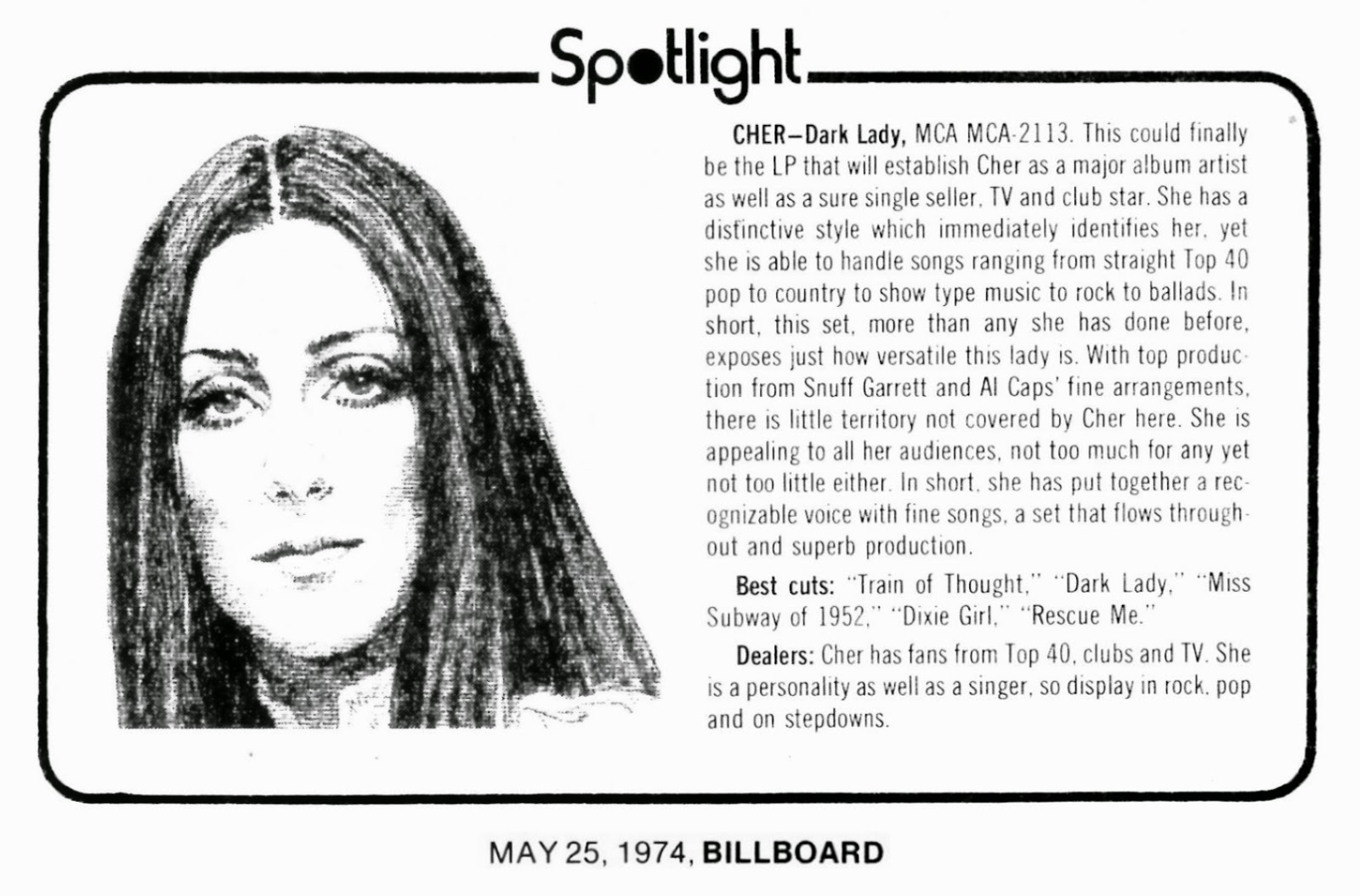 Spotlight

CHER—Dark Lady, MCA MCA-2113. This could finally be the LP that will establish Cher as a major album artist as well as a sure single seller, TV and club star. She has a distinctive style which immediately identifies her, yet she is able to handle songs ranging from straight Top 40 pop to country to show type music to rock to ballads. In short, this set, more than any she has done before, exposes just how versatile this lady is. With top production from Snuff Garrett and Al Caps' fine arrangements, there is little territory not covered by Cher here. She is appealing to all her audiences, not too much for any yet not too little either. In short, she has put together a recognizable voice with fine songs, a set that flows throughout and superb production.

Best cuts: "Train of Thought," "Dark Lady," "Miss Subway of 1952," "Dixie Girl," "Rescue Me."

Dealers: Cher has fans from Top 40, clubs and TV. She is a personality as well as a singer, so display in rock, pop and on stepdowns.

MAY 25, 1974, BILLBOARD